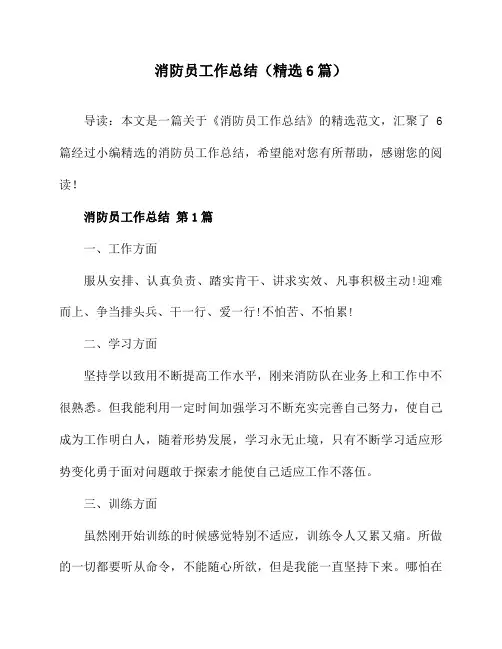 消防员工作总结（精选6篇）

导读：本文是一篇关于《消防员工作总结》的精选范文，汇聚了 6 篇经过小编精选的消防员工作总结，希望能对您有所帮助，感谢您的阅读！

消防员工作总结 第1篇

一、工作方面

服从安排、认真负责、踏实肯干、讲求实效、凡事积极主动!迎难而上、争当排头兵、干一行、爱一行!不怕苦、不怕累!

二、学习方面

坚持学以致用不断提高工作水平，刚来消防队在业务上和工作中不很熟悉。但我能利用一定时间加强学习不断充实完善自己努力，使自己成为工作明白人，随着形势发展，学习永无止境，只有不断学习适应形势变化勇于面对问题敢于探索才能使自己适应工作不落伍。

三、训练方面

虽然刚开始训练的时候感觉特别不适应，训练令人又累又痛。所做的一切都要听从命令，不能随心所欲，但是我能一直坚持下来。哪怕在